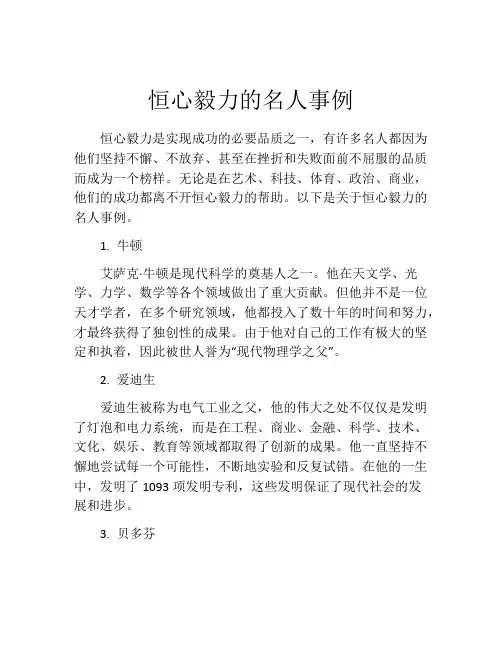 恒心毅力的名人事例

恒心毅力是实现成功的必要品质之一，有许多名人都因为他们坚持不懈、不放弃、甚至在挫折和失败面前不屈服的品质而成为一个榜样。无论是在艺术、科技、体育、政治、商业，他们的成功都离不开恒心毅力的帮助。以下是关于恒心毅力的名人事例。

1. 牛顿

艾萨克·牛顿是现代科学的奠基人之一。他在天文学、光学、力学、数学等各个领域做出了重大贡献。但他并不是一位天才学者，在多个研究领域，他都投入了数十年的时间和努力，才最终获得了独创性的成果。由于他对自己的工作有极大的坚定和执着，因此被世人誉为“现代物理学之父”。

2. 爱迪生

爱迪生被称为电气工业之父，他的伟大之处不仅仅是发明了灯泡和电力系统，而是在工程、商业、金融、科学、技术、文化、娱乐、教育等领域都取得了创新的成果。他一直坚持不懈地尝试每一个可能性，不断地实验和反复试错。在他的一生中，发明了 1093 项发明专利，这些发明保证了现代社会的发展和进步。

3. 贝多芬